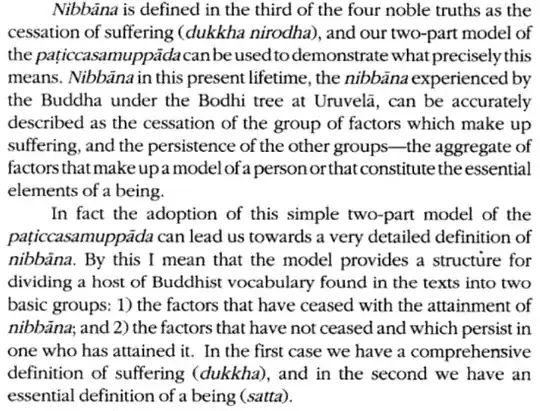 Nibbāna is defined in the third of the four noble truths as the cessation of suffering (dukkha nirodha), and our two-part model of the paṭiccasamuppāda can be used to demonstrate what precisely this means. Nibbāna in this present lifetime, the nibbāna experienced by the Buddha under the Bodhi tree at Uruvelā, can be accurately described as the cessation of the group of factors which make up suffering, and the persistence of the other groups—the aggregate of factors that make up a model of a person or that constitute the essential elements of a being.

In fact the adoption of this simple two-part model of the paṭiccasamuppāda can lead us towards a very detailed definition of nibbāna. By this I mean that the model provides a structure for dividing a host of Buddhist vocabulary found in the texts into two basic groups: 1) the factors that have ceased with the attainment of nibbāna; and 2) the factors that have not ceased and which persist in one who has attained it. In the first case we have a comprehensive definition of suffering (dukkha), and in the second we have an essential definition of a being (satta).